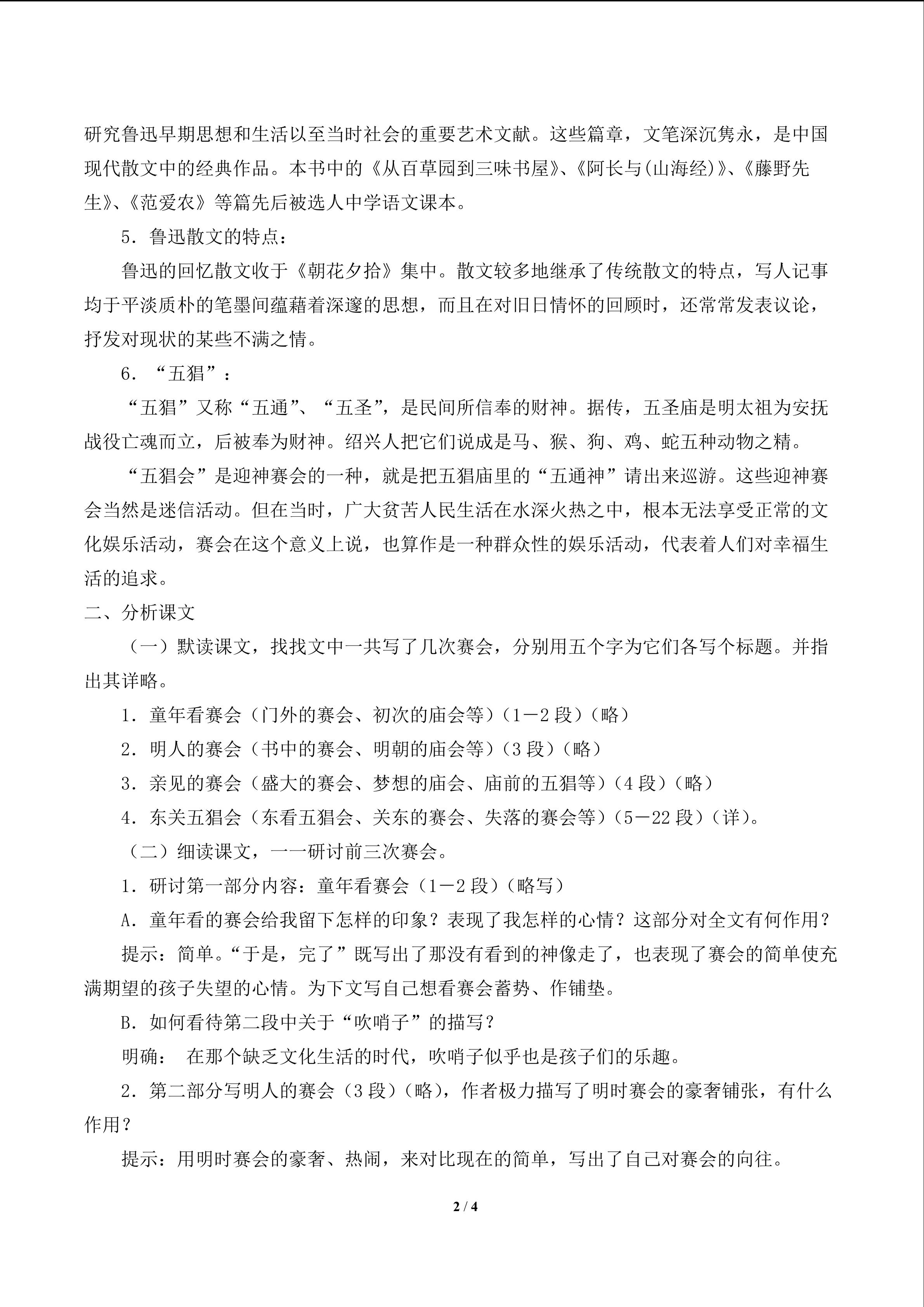 研究鲁迅早期思想和生活以至当时社会的重要艺术文献。这些篇章，文笔深沉隽永，是中国现代散文中的经典作品。本书中的《从百草园到三味书屋》、《阿长与(山海经)》、《藤野先生》、《范爱农》等篇先后被选人中学语文课本。

5.鲁迅散文的特点：

鲁迅的回忆散文收于《朝花夕拾》集中。散文较多地继承了传统散文的特点，写人记事均于平淡质朴的笔墨间蕴藉着深邃的思想，而且在对旧日情怀的回顾时，还常常发表议论，抒发对现状的某些不满之情。

6.“五猖”：

“五猖”又称“五通”、“五圣”，是民间所信奉的财神。据传，五圣庙是明太祖为安抚战役亡魂而立，后被奉为财神。绍兴人把它们说成是马、猴、狗、鸡、蛇五种动物之精。

“五猖会”是迎神赛会的一种，就是把五猖庙里的“五通神”请出来巡游。这些迎神赛会当然是迷信活动。但在当时，广大贫苦人民生活在水深火热之中，根本无法享受正常的文化娱乐活动，赛会在这个意义上说，也算作是一种群众性的娱乐活动，代表着人们对幸福生活的追求。

二、分析课文

（一）默读课文，找找文中一共写了几次赛会，分别用五个字为它们各写个标题。并指出其详略。

1.童年看赛会（门外的赛会、初次的庙会等）（1－2段）（略）

2.明人的赛会（书中的赛会、明朝的庙会等）（3段）（略）

3.亲见的赛会（盛大的赛会、梦想的庙会、庙前的五猖等）（4段）（略）

4.东关五猖会（东看五猖会、关东的赛会、失落的赛会等）（5－22段）（详）。

（二）细读课文，一一研讨前三次赛会。

1.研讨第一部分内容：童年看赛会（1－2段）（略写）

A.童年看的赛会给我留下怎样的印象？表现了我怎样的心情？这部分对全文有何作用？

提示：简单。“于是，完了”既写出了那没有看到的神像走了，也表现了赛会的简单使充满期望的孩子失望的心情。为下文写自己想看赛会蓄势、作铺垫。

B.如何看待第二段中关于“吹哨子”的描写？

明确： 在那个缺乏文化生活的时代，吹哨子似乎也是孩子们的乐趣。

2.第二部分写明人的赛会（3段）（略），作者极力描写了明时赛会的豪奢铺张，有什么作用？

提示：用明时赛会的豪奢、热闹，来对比现在的简单，写出了自己对赛会的向往。

2 / 4